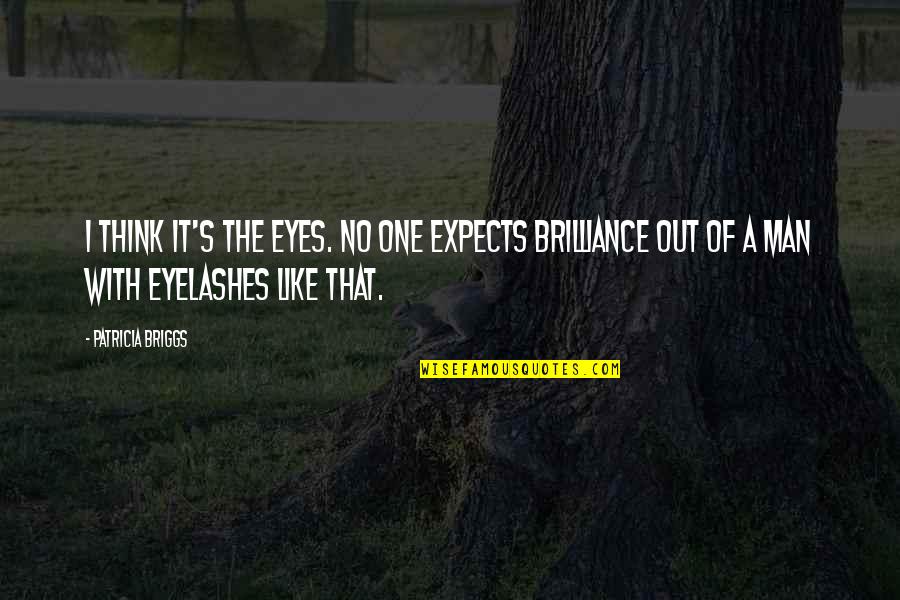 I THINK IT'S THE EYES. NO ONE EXPECTS BRILLIANCE OUT OF A MAN WITH EYELASHES LIKE THAT.

- PATRICIA BRIGGS

WISEFAMOUSQUOTES.COM